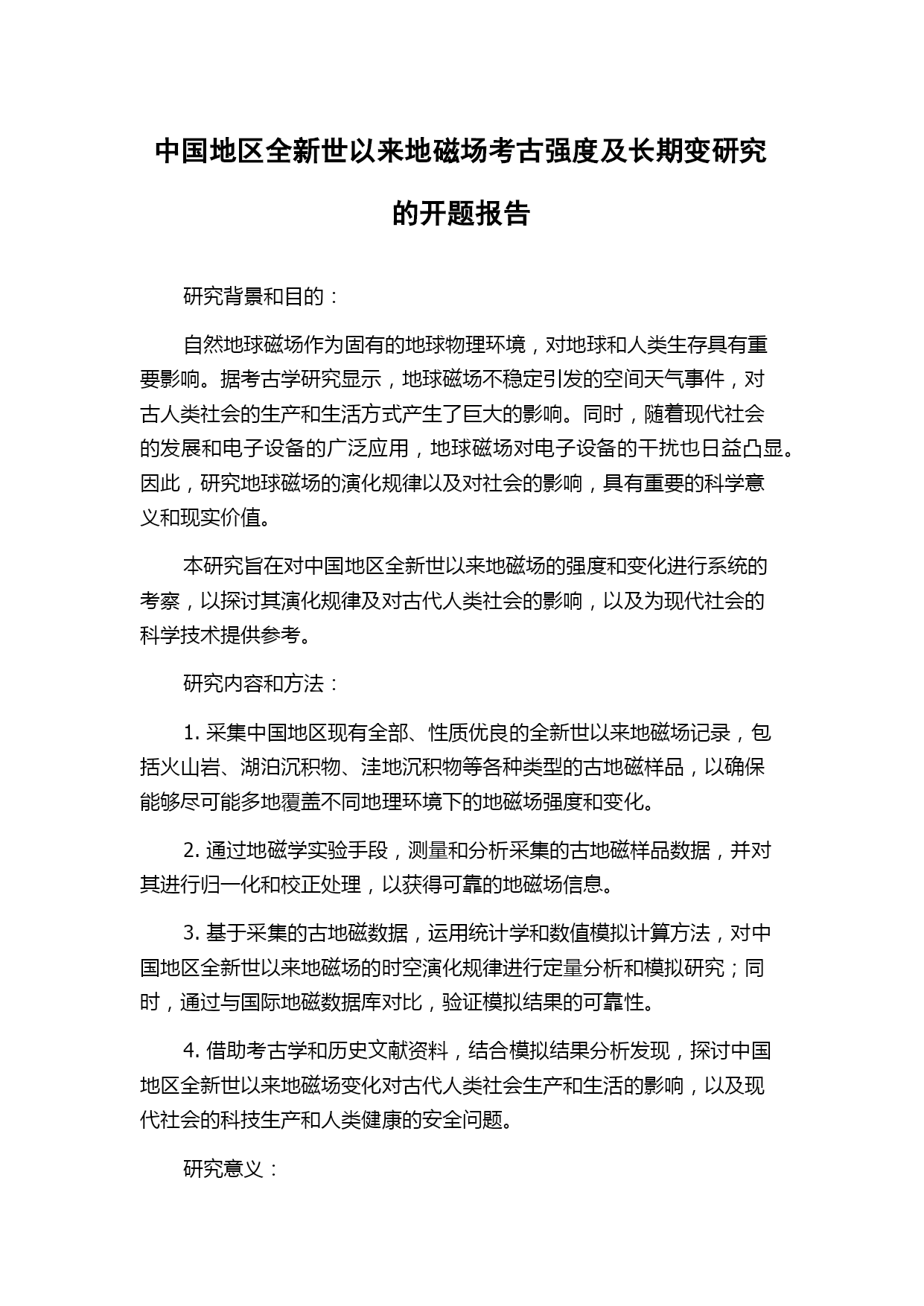 中国地区全新世以来地磁场考古强度及长期变研究的开题报告

研究背景和目的：

自然地球磁场作为固有的地球物理环境，对地球和人类生存具有重要影响。据考古学研究显示，地球磁场不稳定引发的空间天气事件，对古人类社会的生产和生活方式产生了巨大的影响。同时，随着现代社会的发展和电子设备的广泛应用，地球磁场对电子设备的干扰也日益凸显。因此，研究地球磁场的演化规律以及对社会的影响，具有重要的科学意义和现实价值。

本研究旨在对中国地区全新世以来地磁场的强度和变化进行系统的考察，以探讨其演化规律及对古代人类社会的影响，以及为现代社会的科学技术提供参考。

研究内容和方法：

1. 采集中国地区现有全部、性质优良的全新世以来地磁场记录，包括火山岩、湖泊沉积物、洼地沉积物等各种类型的古地磁样品，以确保能够尽可能多地覆盖不同地理环境下的地磁场强度和变化。

2. 通过地磁学实验手段，测量和分析采集的古地磁样品数据，并对其进行归一化和校正处理，以获得可靠的地磁场信息。

3. 基于采集的古地磁数据，运用统计学和数值模拟计算方法，对中国地区全新世以来地磁场的时空演化规律进行定量分析和模拟研究；同时，通过与国际地磁数据库对比，验证模拟结果的可靠性。

4. 借助考古学和历史文献资料，结合模拟结果分析发现，探讨中国地区全新世以来地磁场变化对古代人类社会生产和生活的影响，以及现代社会的科技生产和人类健康的安全问题。

研究意义：